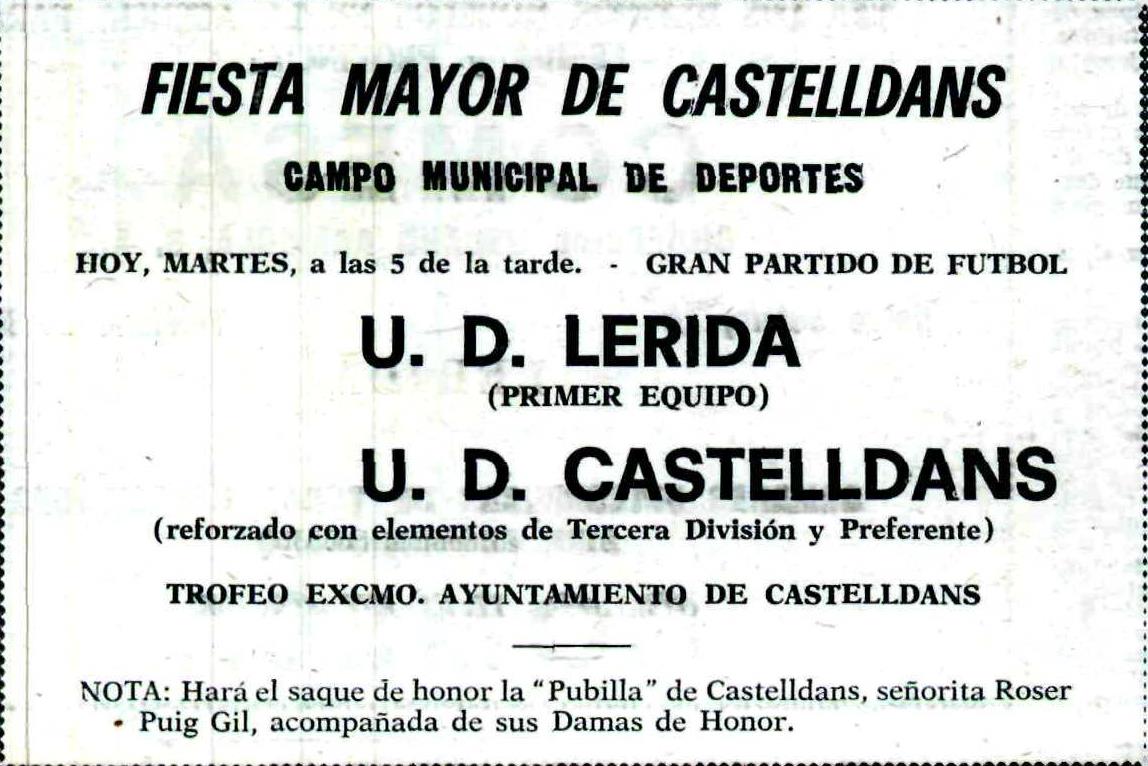 FIESTA MAYOR DE CASTELLDANS

CAMPO MUNICIPAL DE DEPORTES

HOY, MARTES, a las 5 de la tarde. - GRAN PARTIDO DE FUTBOL

U. D. LERIDA
(PRIMER EQUIPO)

U. D. CASTELLDANS
(reforzado con elementos de Tercera División y Preferente)

TROFEO EXCMO. AYUNTAMIENTO DE CASTELLDANS

NOTA: Hará el saque de honor la "Pubilla" de Castelldans, señorita Roser Puig Gil, acompañada de sus Damas de Honor.